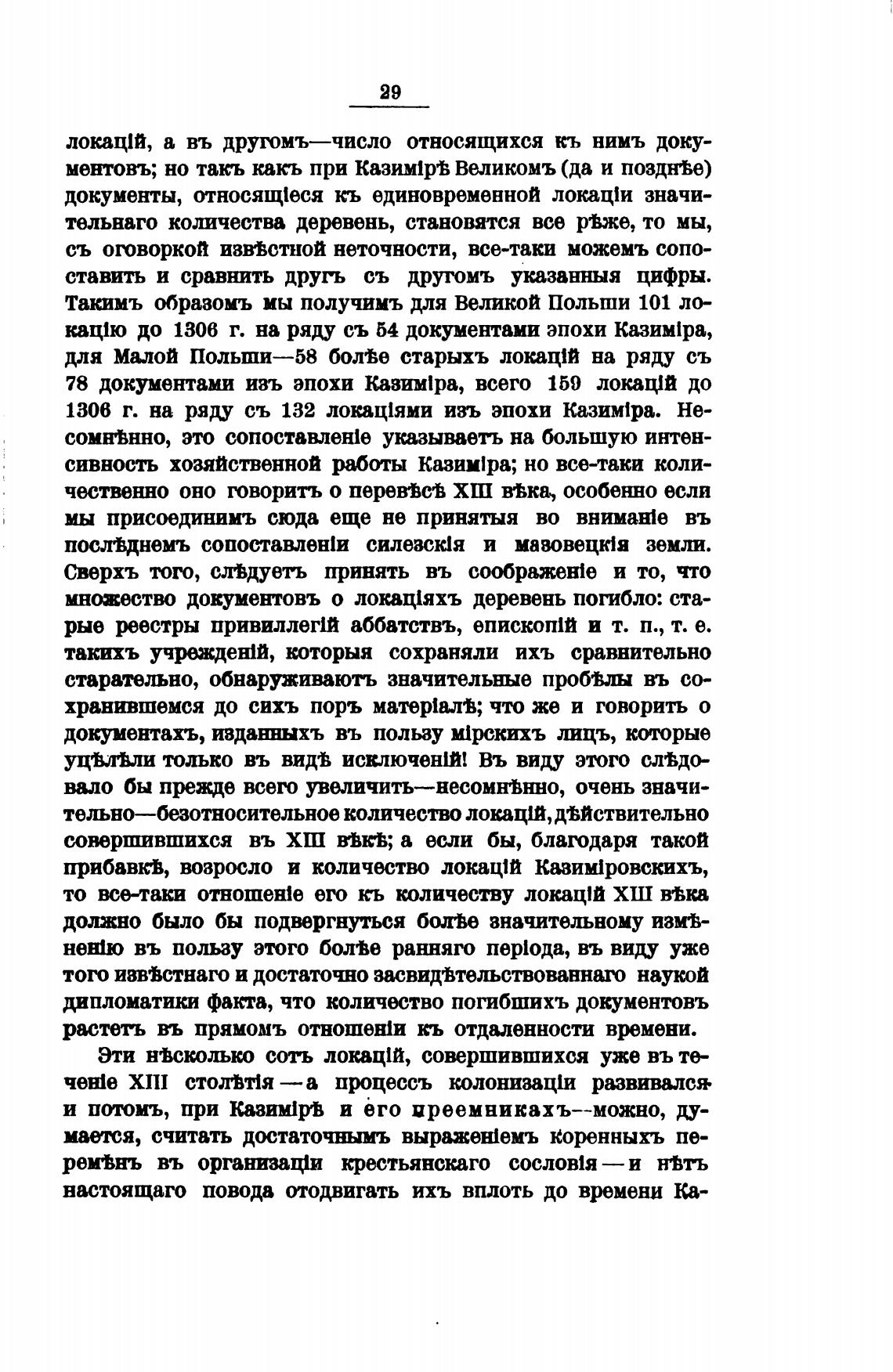 29

локацій, а въ другомъ—число относящихся къ нимъ документовъ; но такъ какъ при Казимірѣ Великомъ (да и позднѣе) документы, относящіеся къ единовременной локаціи значительнаго количества деревень, становятся все рѣже, то мы, съ оговоркой извѣстной неточности, все-таки можемъ сопоставить и сравнить другъ съ другомъ указанныя цифры. Такимъ образомъ мы получимъ для Великой Польши 101 локацію до 1306 г. на ряду съ 54 документами эпохи Казиміра, для Малой Польши—58 болѣе старыхъ локацій на ряду съ 78 документами изъ эпохи Казиміра, всего 159 локацій до 1306 г. на ряду съ 132 локаціями изъ эпохи Казиміра. Несомнѣнно, это сопоставленіе указываетъ на большую интенсивность хозяйственной работы Казиміра; но все-таки количественно оно говоритъ о перевѣсѣ XIII вѣка, особенно если мы присоединимъ сюда еще не принятыя во вниманіе въ послѣднемъ сопоставленіи силезскія и мазовецкія земли. Сверхъ того, слѣдуетъ принять въ соображеніе и то, что множество документовъ о локаціяхъ деревень погибло: старые реестры привиллегій аббатствъ, епископій и т. п., т. е. такихъ учрежденій, которыя сохраняли ихъ сравнительно старательно, обнаруживаютъ значительные пробѣлы въ сохранившемся до сихъ поръ матеріалѣ; что же и говорить о документахъ, изданныхъ въ пользу мірскихъ лицъ, которые уцѣлѣли только въ видѣ исключеній! Въ виду этого слѣдовало бы прежде всего увеличить—несомнѣнно, очень значительно—безотносительное количество локацій, дѣйствительно совершившихся въ XIII вѣкѣ; а если бы, благодаря такой прибавкѣ, возросло и количество локацій Казиміровскихъ, то все-таки отношеніе его къ количеству локацій XIII вѣка должно было бы подвергнуться болѣе значительному измѣненію въ пользу этого болѣе ранняго періода, въ виду уже того извѣстнаго и достаточно засвидѣтельствованнаго наукой дипломатики факта, что количество погибшихъ документовъ растетъ въ прямомъ отношеніи къ отдаленности времени.

Эти нѣсколько сотъ локацій, совершившихся уже въ теченіе XIII столѣтія—а процессъ колонизаціи развивался и потомъ, при Казимірѣ и его преемникахъ—можно, думается, считать достаточнымъ выраженіемъ коренныхъ перемѣнъ въ организаціи крестьянскаго сословія—и нѣтъ настоящаго повода отодвигать ихъ вплоть до времени Ка-